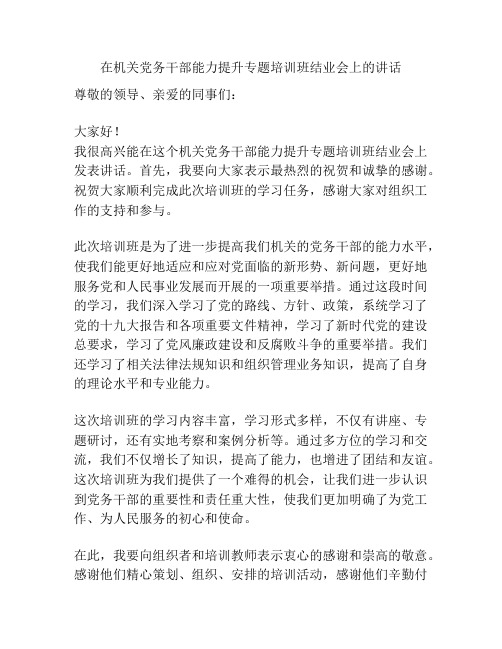 在机关党务干部能力提升专题培训班结业会上的讲话

尊敬的领导、亲爱的同事们：

大家好！

我很高兴能在这个机关党务干部能力提升专题培训班结业会上发表讲话。首先，我要向大家表示最热烈的祝贺和诚挚的感谢。祝贺大家顺利完成此次培训班的学习任务，感谢大家对组织工作的支持和参与。

此次培训班是为了进一步提高我们机关的党务干部的能力水平，使我们能更好地适应和应对党面临的新形势、新问题，更好地服务党和人民事业发展而开展的一项重要举措。通过这段时间的学习，我们深入学习了党的路线、方针、政策，系统学习了党的十九大报告和各项重要文件精神，学习了新时代党的建设总要求，学习了党风廉政建设和反腐败斗争的重要举措。我们还学习了相关法律法规知识和组织管理业务知识，提高了自身的理论水平和专业能力。

这次培训班的学习内容丰富，学习形式多样，不仅有讲座、专题研讨，还有实地考察和案例分析等。通过多方位的学习和交流，我们不仅增长了知识，提高了能力，也增进了团结和友谊。这次培训班为我们提供了一个难得的机会，让我们进一步认识到党务干部的重要性和责任重大性，使我们更加明确了为党工作、为人民服务的初心和使命。

在此，我要向组织者和培训教师表示衷心的感谢和崇高的敬意。感谢他们精心策划、组织、安排的培训活动，感谢他们辛勤付